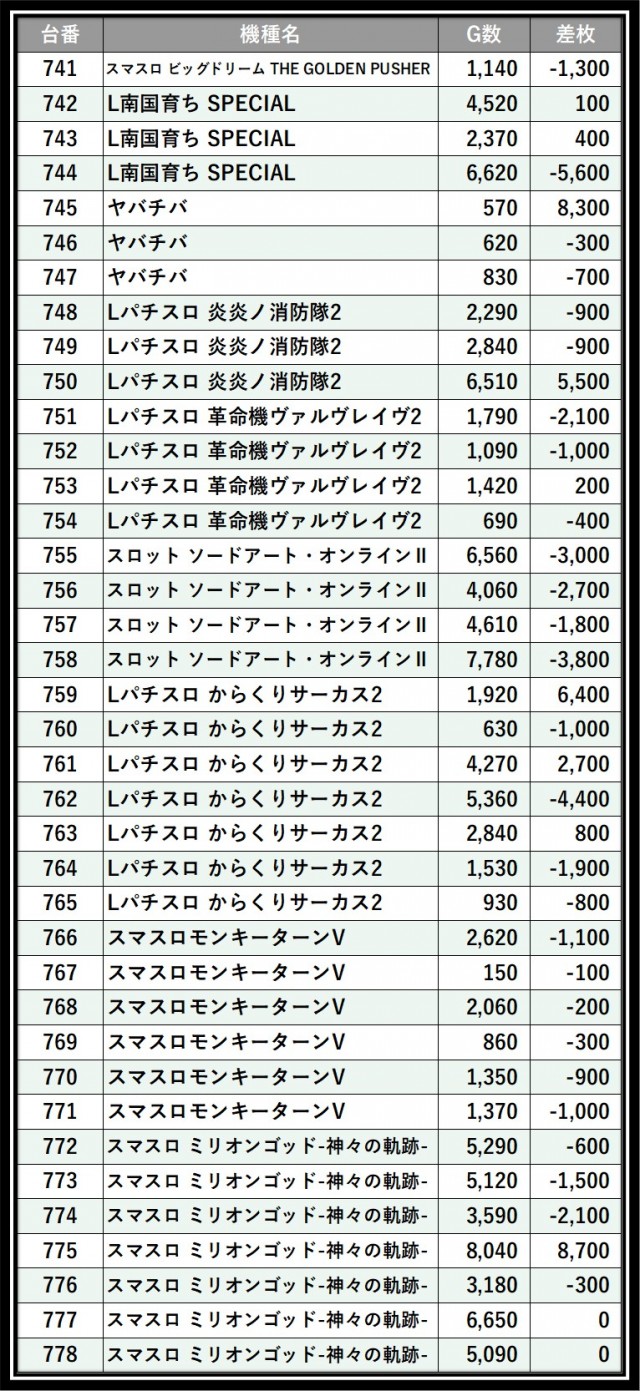 | 台番 | 機種名 | G数 | 差枚 |
|---|---|---|---|
| 741 | スマスロ ビッグドリーム THE GOLDEN PUSHER | 1,140 | -1,300 |
| 742 | L南国育ち SPECIAL | 4,520 | 100 |
| 743 | L南国育ち SPECIAL | 2,370 | 400 |
| 744 | L南国育ち SPECIAL | 6,620 | -5,600 |
| 745 | ヤバチバ | 570 | 8,300 |
| 746 | ヤバチバ | 620 | -300 |
| 747 | ヤバチバ | 830 | -700 |
| 748 | Lパチスロ 炎炎ノ消防隊2 | 2,290 | -900 |
| 749 | Lパチスロ 炎炎ノ消防隊2 | 2,840 | -900 |
| 750 | Lパチスロ 炎炎ノ消防隊2 | 6,510 | 5,500 |
| 751 | Lパチスロ 革命機ヴァルヴレイヴ2 | 1,790 | -2,100 |
| 752 | Lパチスロ 革命機ヴァルヴレイヴ2 | 1,090 | -1,000 |
| 753 | Lパチスロ 革命機ヴァルヴレイヴ2 | 1,420 | 200 |
| 754 | Lパチスロ 革命機ヴァルヴレイヴ2 | 690 | -400 |
| 755 | スロット ソードアート・オンラインII | 6,560 | -3,000 |
| 756 | スロット ソードアート・オンラインII | 4,060 | -2,700 |
| 757 | スロット ソードアート・オンラインII | 4,610 | -1,800 |
| 758 | スロット ソードアート・オンラインII | 7,780 | -3,800 |
| 759 | Lパチスロ からくりサーカス2 | 1,920 | 6,400 |
| 760 | Lパチスロ からくりサーカス2 | 630 | -1,000 |
| 761 | Lパチスロ からくりサーカス2 | 4,270 | 2,700 |
| 762 | Lパチスロ からくりサーカス2 | 5,360 | -4,400 |
| 763 | Lパチスロ からくりサーカス2 | 2,840 | 800 |
| 764 | Lパチスロ からくりサーカス2 | 1,530 | -1,900 |
| 765 | Lパチスロ からくりサーカス2 | 930 | -800 |
| 766 | スマスロモンキーターンV | 2,620 | -1,100 |
| 767 | スマスロモンキーターンV | 150 | -100 |
| 768 | スマスロモンキーターンV | 2,060 | -200 |
| 769 | スマスロモンキーターンV | 860 | -300 |
| 770 | スマスロモンキーターンV | 1,350 | -900 |
| 771 | スマスロモンキーターンV | 1,370 | -1,000 |
| 772 | スマスロ ミリオンゴッド-神々の軌跡- | 5,290 | -600 |
| 773 | スマスロ ミリオンゴッド-神々の軌跡- | 5,120 | -1,500 |
| 774 | スマスロ ミリオンゴッド-神々の軌跡- | 3,590 | -2,100 |
| 775 | スマスロ ミリオンゴッド-神々の軌跡- | 8,040 | 8,700 |
| 776 | スマスロ ミリオンゴッド-神々の軌跡- | 3,180 | -300 |
| 777 | スマスロ ミリオンゴッド-神々の軌跡- | 6,650 | 0 |
| 778 | スマスロ ミリオンゴッド-神々の軌跡- | 5,090 | 0 |